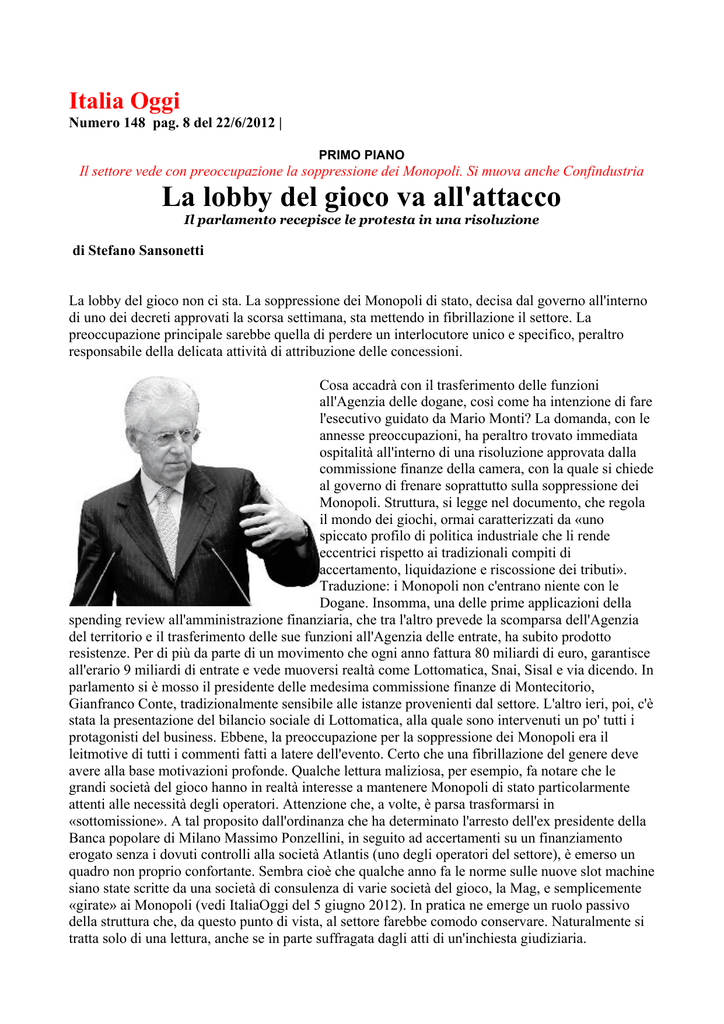 Italia Oggi
Numero 148 pag. 8 del 22/6/2012 |

PRIMO PIANO
Il settore vede con preoccupazione la soppressione dei Monopoli. Si muova anche Confindustria
La lobby del gioco va all'attacco
Il parlamento recepisce le protesta in una risoluzione

di Stefano Sansonetti

La lobby del gioco non ci sta. La soppressione dei Monopoli di stato, decisa dal governo all'interno di uno dei decreti approvati la scorsa settimana, sta mettendo in fibrillazione il settore. La preoccupazione principale sarebbe quella di perdere un interlocutore unico e specifico, peraltro responsabile della delicata attività di attribuzione delle concessioni.

Cosa accadrà con il trasferimento delle funzioni all'Agenzia delle dogane, così come ha intenzione di fare l'esecutivo guidato da Mario Monti? La domanda, con le annesse preoccupazioni, ha peraltro trovato immediata ospitalità all'interno di una risoluzione approvata dalla commissione finanze della camera, con la quale si chiede al governo di frenare soprattutto sulla soppressione dei Monopoli. Struttura, si legge nel documento, che regola il mondo dei giochi, ormai caratterizzati da «uno spiccato profilo di politica industriale che li rende eccentrici rispetto ai tradizionali compiti di accertamento, liquidazione e riscossione dei tributi». Traduzione: i Monopoli non c'entrano niente con le Dogane. Insomma, una delle prime applicazioni della spending review all'amministrazione finanziaria, che tra l'altro prevede la scomparsa dell'Agenzia del territorio e il trasferimento delle sue funzioni all'Agenzia delle entrate, ha subito prodotto resistenze. Per di più da parte di un movimento che ogni anno fattura 80 miliardi di euro, garantisce all'erario 9 miliardi di entrate e vede muoversi realtà come Lottomatica, Snai, Sisal e via dicendo. In parlamento si è mosso il presidente delle medesima commissione finanze di Montecitorio, Gianfranco Conte, tradizionalmente sensibile alle istanze provenienti dal settore. L'altro ieri, poi, c'è stata la presentazione del bilancio sociale di Lottomatica, alla quale sono intervenuti un po' tutti i protagonisti del business. Ebbene, la preoccupazione per la soppressione dei Monopoli era il leitmotive di tutti i commenti fatti a latere dell'evento. Certo che una fibrillazione del genere deve avere alla base motivazioni profonde. Qualche lettura maliziosa, per esempio, fa notare che le grandi società del gioco hanno in realtà interesse a mantenere Monopoli di stato particolarmente attenti alle necessità degli operatori. Attenzione che, a volte, è parsa trasformarsi in «sottomissione». A tal proposito dall'ordinanza che ha determinato l'arresto dell'ex presidente della Banca popolare di Milano Massimo Ponzellini, in seguito ad accertamenti su un finanziamento erogato senza i dovuti controlli alla società Atlantis (uno degli operatori del settore), è emerso un quadro non proprio confortante. Sembra cioè che qualche anno fa le norme sulle nuove slot machine siano state scritte da una società di consulenza di varie società del gioco, la Mag, e semplicemente «girate» ai Monopoli (vedi ItaliaOggi del 5 giugno 2012). In pratica ne emerge un ruolo passivo della struttura che, da questo punto di vista, al settore farebbe comodo conservare. Naturalmente si tratta solo di una lettura, anche se in parte suffragata dagli atti di un'inchiesta giudiziaria.